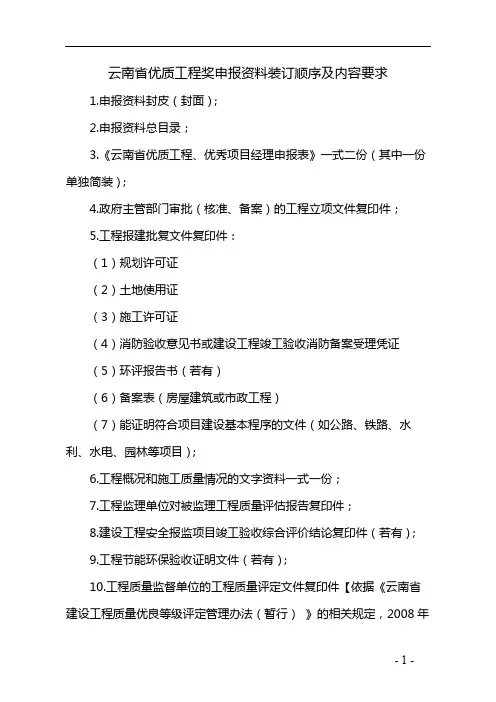 云南省优质工程奖申报资料装订顺序及内容要求

1.申报资料封皮（封面）;

2.申报资料总目录;

3.《云南省优质工程、优秀项目经理申报表》一式二份（其中一份单独简装）;

4.政府主管部门审批（核准、备案）的工程立项文件复印件;

5.工程报建批复文件复印件:

（1）规划许可证

（2）土地使用证

（3）施工许可证

（4）消防验收意见书或建设工程竣工验收消防备案受理凭证

（5）环评报告书（若有）

（6）备案表（房屋建筑或市政工程）

（7）能证明符合项目建设基本程序的文件（如公路、铁路、水利、水电、园林等项目）;

6.工程概况和施工质量情况的文字资料一式一份;

7.工程监理单位对被监理工程质量评估报告复印件;

8.建设工程安全报监项目竣工验收综合评价结论复印件（若有）;

9.工程节能环保验收证明文件（若有）;

10.工程质量监督单位的工程质量评定文件复印件【依据《云南省建设工程质量优良等级评定管理办法（暂行）》的相关规定，2008年

- 1 -